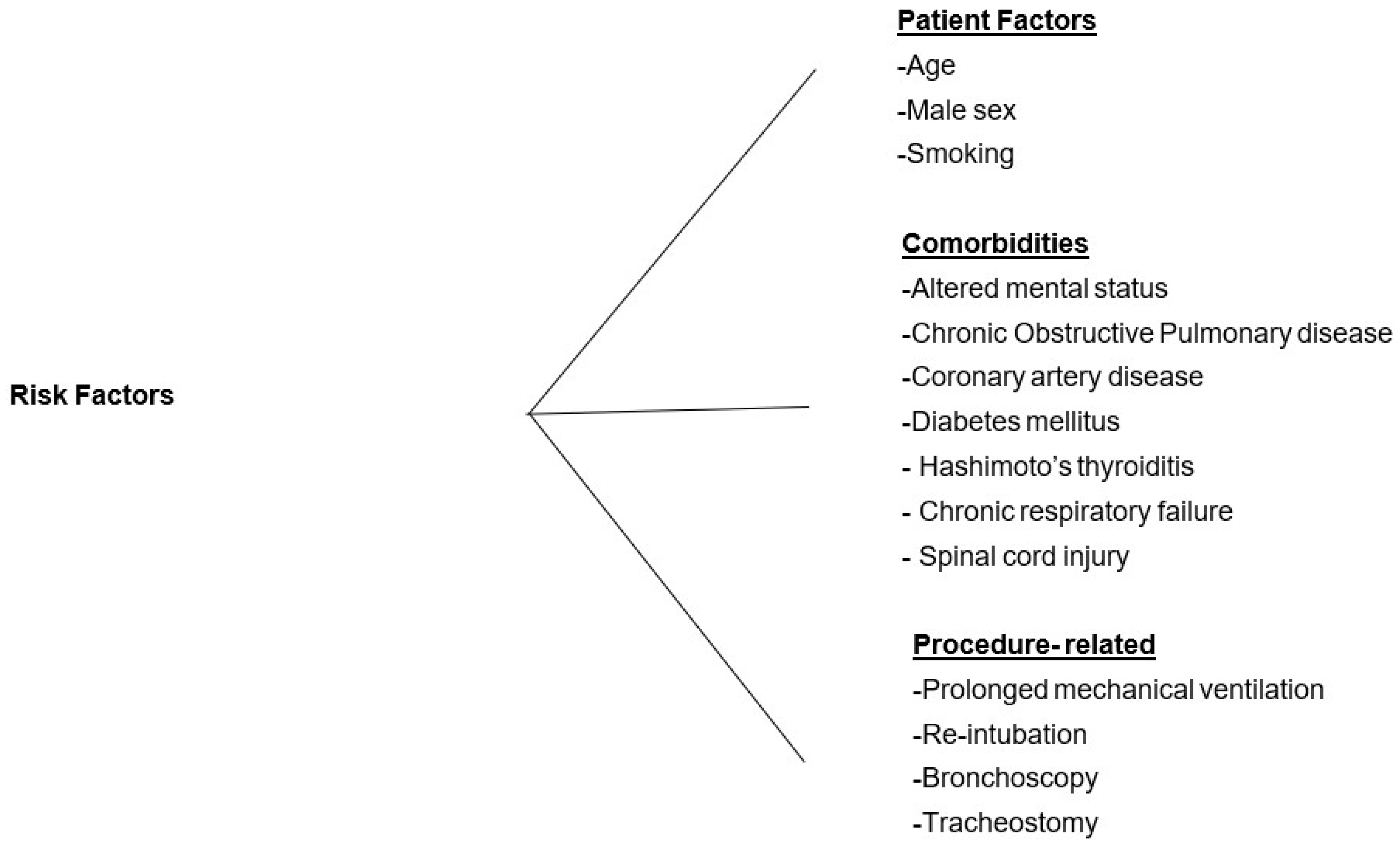 Risk Factors

Patient Factors
-Age
-Male sex
-Smoking

Comorbidities
-Altered mental status
-Chronic Obstructive Pulmonary disease
-Coronary artery disease
-Diabetes mellitus
- Hashimoto's thyroiditis
- Chronic respiratory failure
- Spinal cord injury

Procedure- related
-Prolonged mechanical ventilation
-Re-intubation
-Bronchoscopy
-Tracheostomy